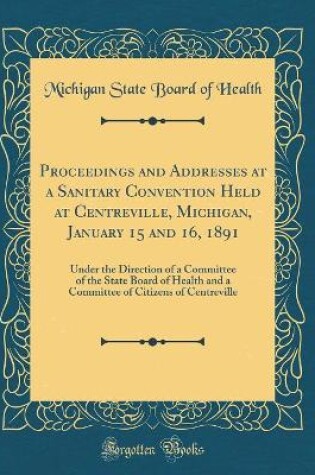 Michigan State Board of Health

Proceedings and Addresses at a Sanitary Convention Held at Centreville, Michigan, January 15 and 16, 1891

Under the Direction of a Committee of the State Board of Health and a Committee of Citizens of Centreville

Forgotten Books